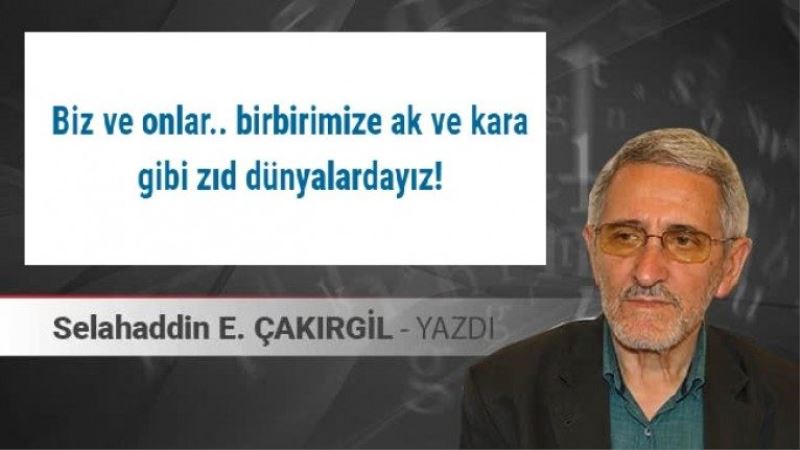 Biz ve onlar.. birbirimize ak ve kara gibi zıd dünyalardayız!

Selahaddin E. ÇAKIRGİL - YAZDI